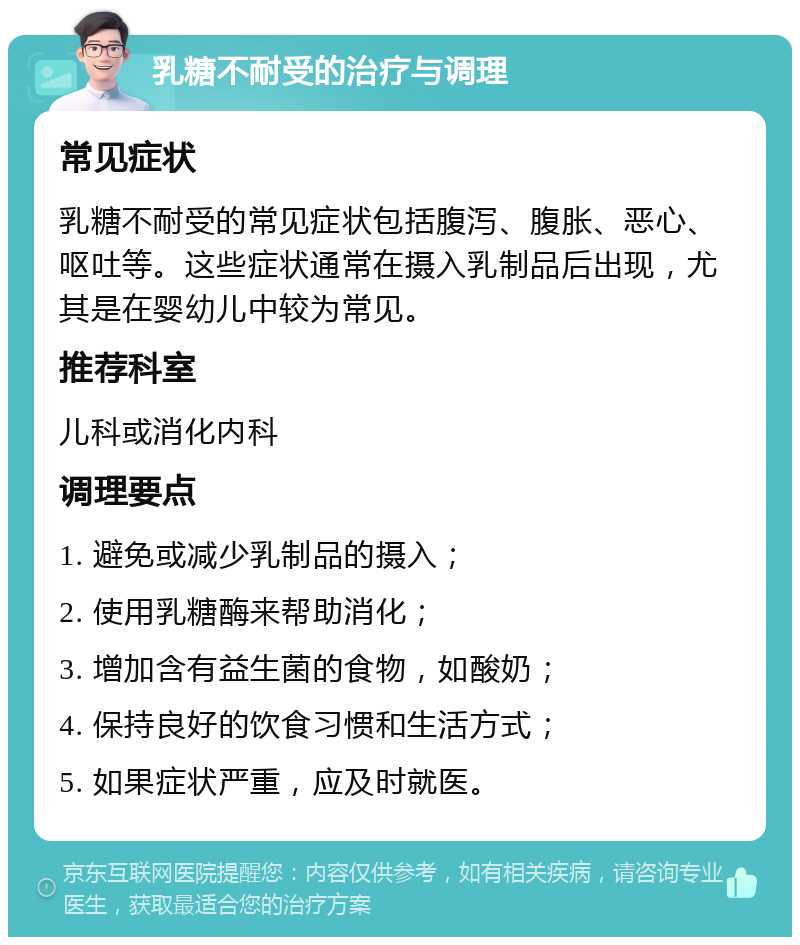 乳糖不耐受的治疗与调理

常见症状

乳糖不耐受的常见症状包括腹泻、腹胀、恶心、呕吐等。这些症状通常在摄入乳制品后出现，尤其是在婴幼儿中较为常见。

推荐科室

儿科或消化内科

调理要点

1. 避免或减少乳制品的摄入；
2. 使用乳糖酶来帮助消化；
3. 增加含有益生菌的食物，如酸奶；
4. 保持良好的饮食习惯和生活方式；
5. 如果症状严重，应及时就医。

京东互联网医院提醒您：内容仅供参考，如有相关疾病，请咨询专业医生，获取最适合您的治疗方案